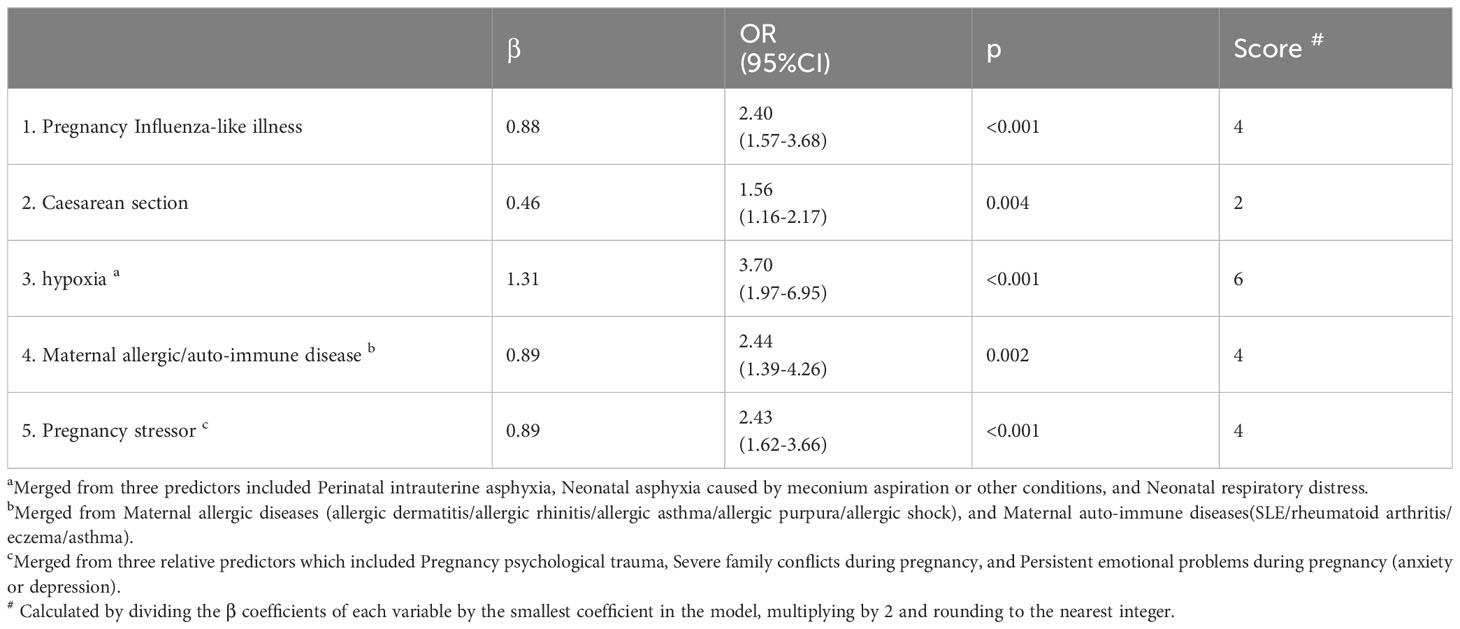 | | β | OR (95%CI) | p | Score $^{\#}$ |
|---|---|---|---|---|
| 1. Pregnancy Influenza-like illness | 0.88 | 2.40 (1.57-3.68) | <0.001 | 4 |
| 2. Caesarean section | 0.46 | 1.56 (1.16-2.17) | 0.004 | 2 |
| 3. hypoxia $^{a}$ | 1.31 | 3.70 (1.97-6.95) | <0.001 | 6 |
| 4. Maternal allergic/auto-immune disease $^{b}$ | 0.89 | 2.44 (1.39-4.26) | 0.002 | 4 |
| 5. Pregnancy stressor $^{c}$ | 0.89 | 2.43 (1.62-3.66) | <0.001 | 4 |

$^{a}$Merged from three predictors included Perinatal intrauterine asphyxia, Neonatal asphyxia caused by meconium aspiration or other conditions, and Neonatal respiratory distress.
$^{b}$Merged from Maternal allergic diseases (allergic dermatitis/allergic rhinitis/allergic asthma/allergic purpura/allergic shock), and Maternal auto-immune diseases(SLE/rheumatoid arthritis/eczema/asthma).
$^{c}$Merged from three relative predictors which included Pregnancy psychological trauma, Severe family conflicts during pregnancy, and Persistent emotional problems during pregnancy (anxiety or depression).
$^{\#}$ Calculated by dividing the β coefficients of each variable by the smallest coefficient in the model, multiplying by 2 and rounding to the nearest integer.